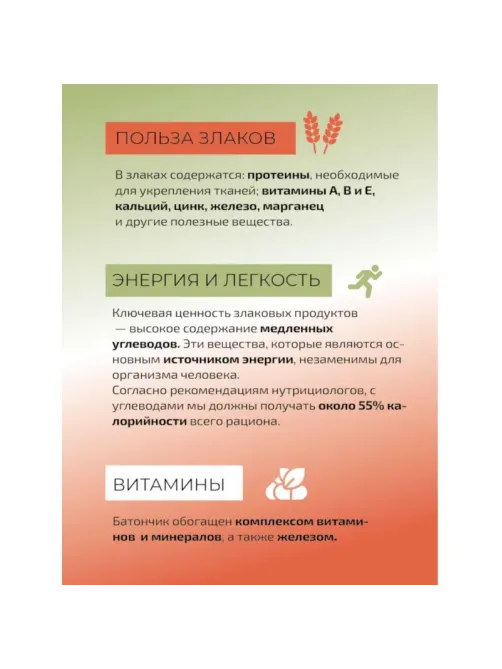 ПОЛЬЗА ЗЛАКОВ

В злаках содержатся: протеины, необходимые для укрепления тканей; витамины А, В и Е, кальций, цинк, железо, марганец и другие полезные вещества.

ЭНЕРГИЯ И ЛЕГКОСТЬ

Ключевая ценность злаковых продуктов — высокое содержание медленных углеводов. Эти вещества, которые являются основным источником энергии, незаменимы для организма человека.
Согласно рекомендациям нутрициологов, с углеводами мы должны получать около 55% калорийности всего рациона.

ВИТАМИНЫ

Батончик обогащен комплексом витаминов и минералов, а также железом.